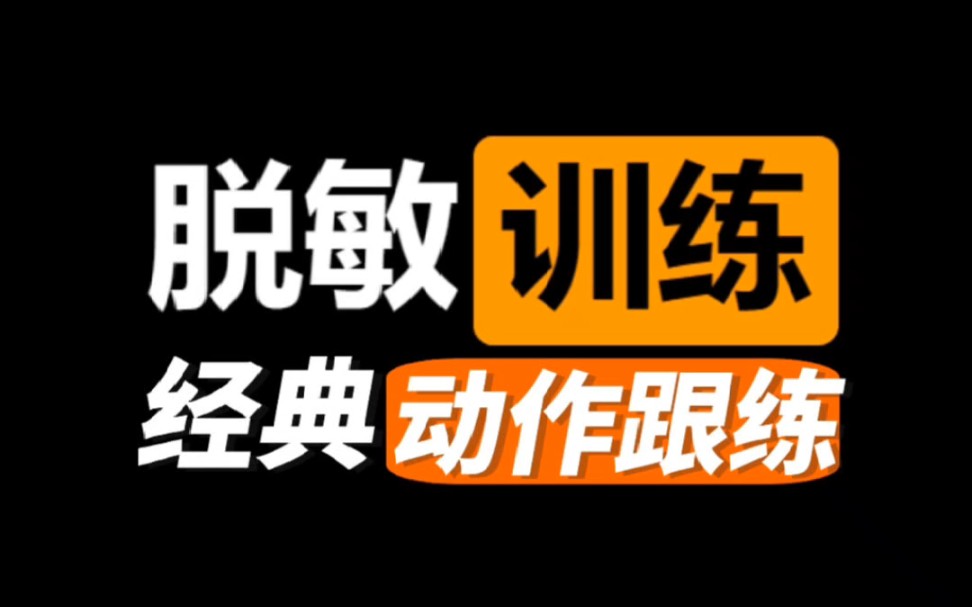 脱敏训练
经典动作跟练